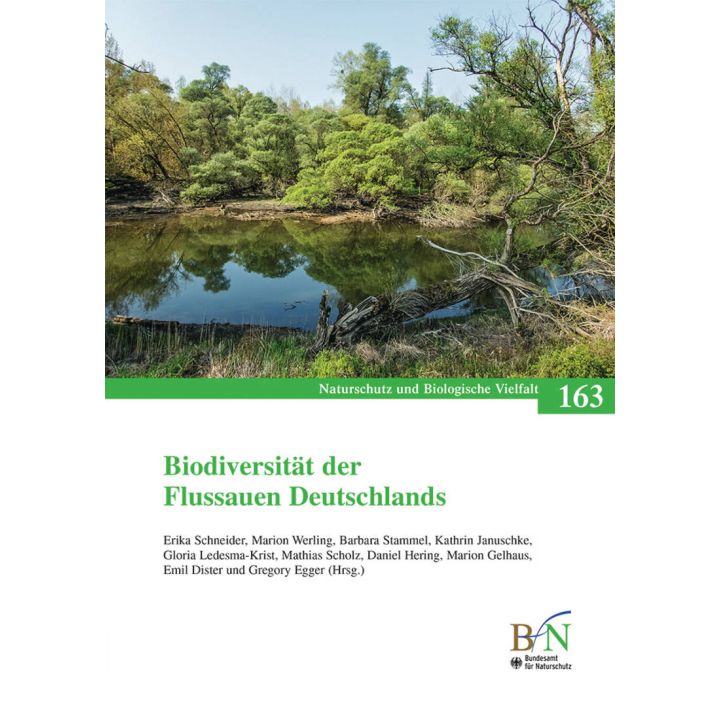 Naturschutz und Biologische Vielfalt 163

Biodiversität der Flussauen Deutschlands

Erika Schneider, Marion Werling, Barbara Stammel, Kathrin Januschke, Gloria Ledesma-Krist, Mathias Scholz, Daniel Hering, Marion Gelhaus, Emil Dister und Gregory Egger (Hrsg.)

BfN
Bundesamt für Naturschutz